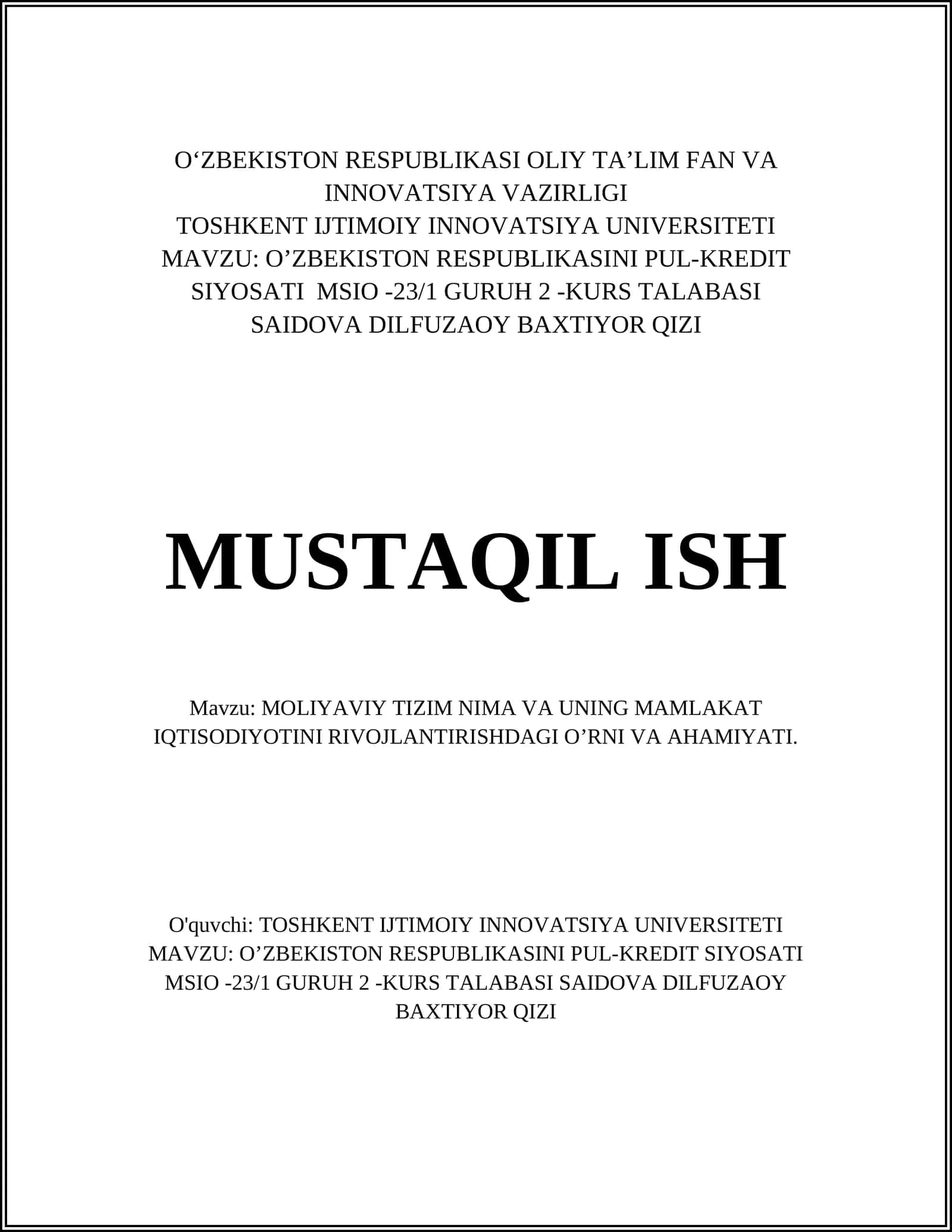 O‘ZBEKISTON RESPUBLIKASI OLIY TA’LIM FAN VA INNOVATSIYA VAZIRLIGI
TOSHKENT IJTIMOIY INNOVATSIYA UNIVERSITETI
MAVZU: O’ZBEKISTON RESPUBLIKASINI PUL-KREDIT SIYOSATI MSIO -23/1 GURUH 2 -KURS TALABASI SAIDOVA DILFUZAOY BAXTIYOR QIZI

MUSTAQIL ISH

Mavzu: MOLIYAVIY TIZIM NIMA VA UNING MAMLAKAT IQTISODIYOTINI RIVOJLANTIRISHDAGI O’RNI VA AHAMIYATI.

O'quvchi: TOSHKENT IJTIMOIY INNOVATSIYA UNIVERSITETI MAVZU: O’ZBEKISTON RESPUBLIKASINI PUL-KREDIT SIYOSATI MSIO -23/1 GURUH 2 -KURS TALABASI SAIDOVA DILFUZAOY BAXTIYOR QIZI